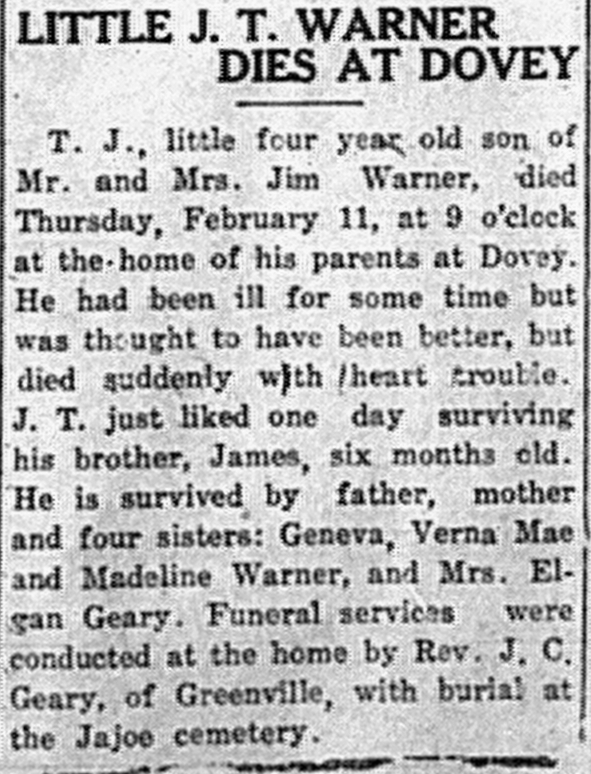 LITTLE J. T. WARNER DIES AT DOVEY

T. J., little four year old son of Mr. and Mrs. Jim Warner, died Thursday, February 11, at 9 o'clock at the home of his parents at Dovey. He had been ill for some time but was thought to have been better, but died suddenly with heart trouble. J. T. just liked one day surviving his brother, James, six months old. He is survived by father, mother and four sisters: Geneva, Verna Mae and Madeline Warner, and Mrs. Elgan Geary. Funeral services were conducted at the home by Rev. J. C. Geary, of Greenville, with burial at the Jajoe cemetery.